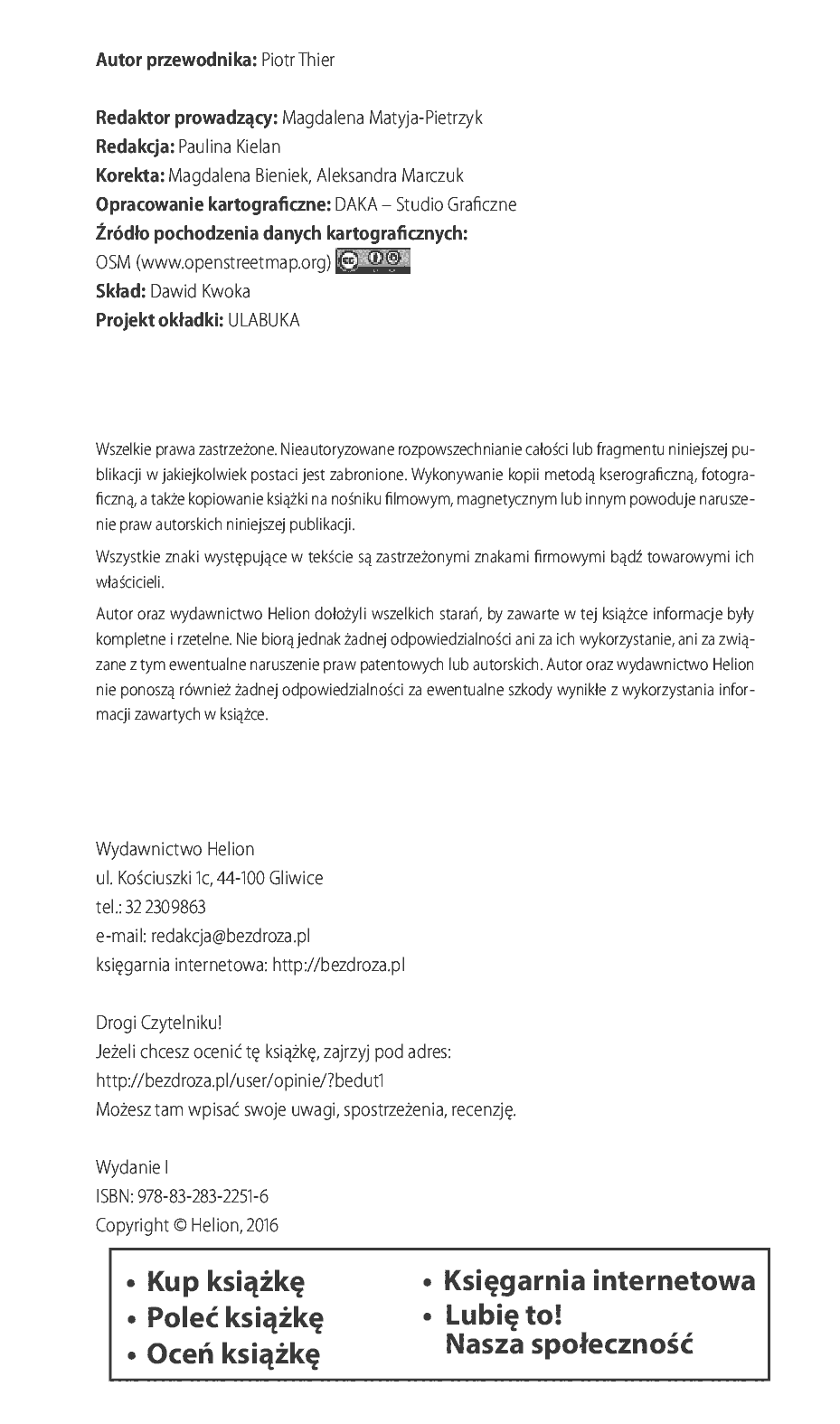 Autor przewodnika: Piotr Thier

Redaktor prowadzący: Magdalena Matyja-Pietrzyk
Redakcja: Paulina Kielan
Korekta: Magdalena Bieniek, Aleksandra Marczuk
Opracowanie kartograficzne: DAKA – Studio Graficzne
Źródło pochodzenia danych kartograficznych:
OSM (www.openstreetmap.org)
Skład: Dawid Kwoka
Projekt okładki: ULABUKA

Wszelkie prawa zastrzeżone. Nieautoryzowane rozpowszechnianie całości lub fragmentu niniejszej publikacji w jakiejkolwiek postaci jest zabronione. Wykonywanie kopii metodą kserograficzną, fotograficzną, a także kopiowanie książki na nośniku filmowym, magnetycznym lub innym powoduje naruszenie praw autorskich niniejszej publikacji.

Wszystkie znaki występujące w tekście są zastrzeżonymi znakami firmowymi bądź towarowymi ich właścicieli.

Autor oraz wydawnictwo Helion dołożyli wszelkich starań, by zawarte w tej książce informacje były kompletne i rzetelne. Nie biorą jednak żadnej odpowiedzialności ani za ich wykorzystanie, ani za związane z tym ewentualne naruszenie praw patentowych lub autorskich. Autor oraz wydawnictwo Helion nie ponoszą również żadnej odpowiedzialności za ewentualne szkody wynikłe z wykorzystania informacji zawartych w książce.

Wydawnictwo Helion
ul. Kościuszki 1c, 44-100 Gliwice
tel.: 32 2309863
e-mail: redakcja@bezdroza.pl
księgarnia internetowa: http://bezdroza.pl

Drogi Czytelniku!
Jeżeli chcesz ocenić tę książkę, zajrzyj pod adres:
http://bezdroza.pl/user/opinie/?bedut1
Możesz tam wpisać swoje uwagi, spostrzeżenia, recenzję.

Wydanie I
ISBN: 978-83-283-2251-6
Copyright © Helion, 2016

• Kup książkę
• Poleć książkę
• Oceń książkę

• Księgarnia internetowa
• Lubię to!
Nasza społeczność